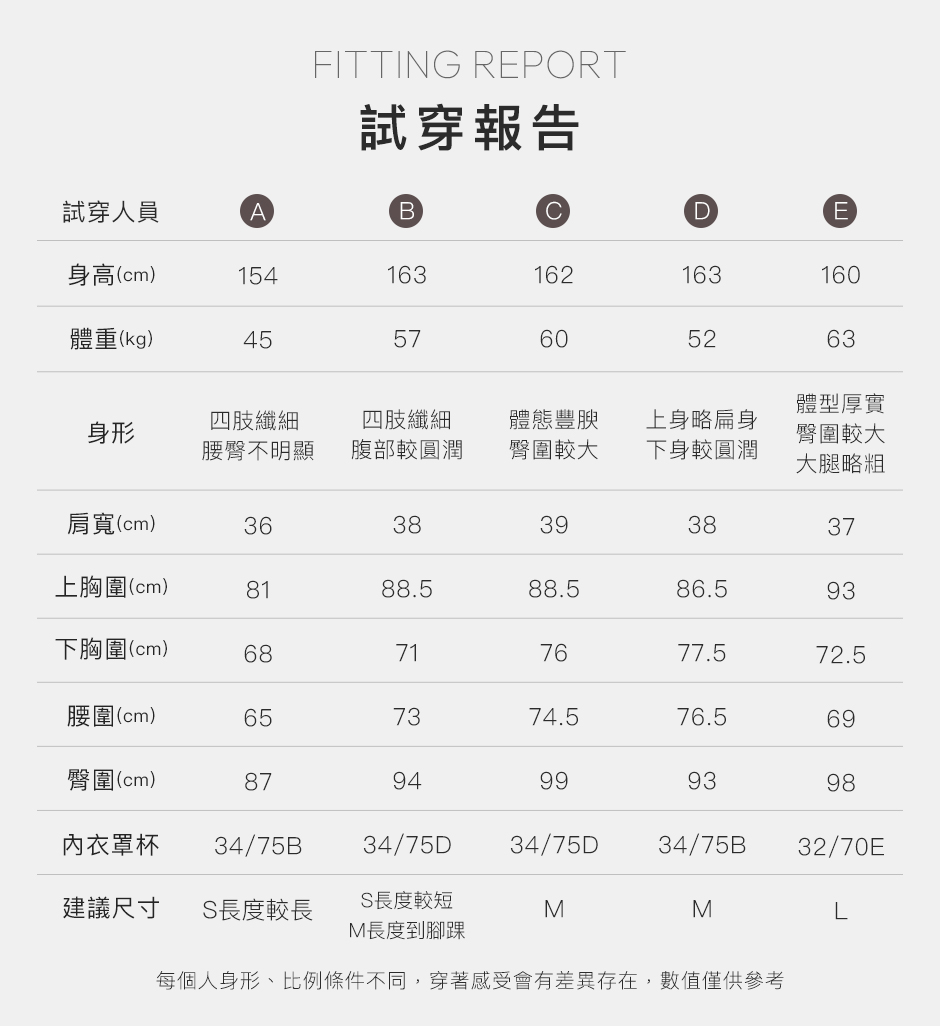 FITTING REPORT
試穿報告

| 試穿人員 | A | B | C | D | E |
|---|---|---|---|---|---|
| 身高(cm) | 154 | 163 | 162 | 163 | 160 |
| 體重(kg) | 45 | 57 | 60 | 52 | 63 |
| 身形 | 四肢纖細 腰臀不明顯 | 四肢纖細 腹部較圓潤 | 體態豐腴 臀圍較大 | 上身略扁身 下身較圓潤 | 體型厚實 臀圍較大 大腿略粗 |
| 肩寬(cm) | 36 | 38 | 39 | 38 | 37 |
| 上胸圍(cm) | 81 | 88.5 | 88.5 | 86.5 | 93 |
| 下胸圍(cm) | 68 | 71 | 76 | 77.5 | 72.5 |
| 腰圍(cm) | 65 | 73 | 74.5 | 76.5 | 69 |
| 臀圍(cm) | 87 | 94 | 99 | 93 | 98 |
| 內衣罩杯 | 34/75B | 34/75D | 34/75D | 34/75B | 32/70E |
| 建議尺寸 | S長度較長 | S長度較短 M長度到腳踝 | M | M | L |

每個人身形、比例條件不同，穿著感受會有差異存在，數值僅供參考